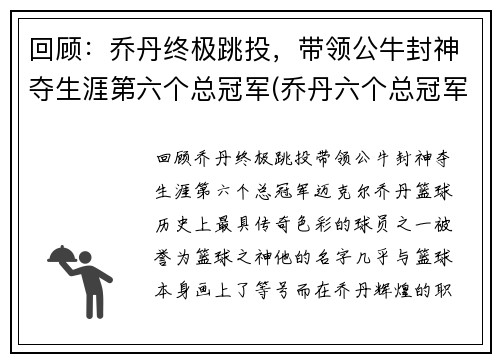 回顾：乔丹终极跳投，带领公牛封神夺生涯第六个总冠军(乔丹六个总冠军

回顾乔丹终极跳投带领公牛封神夺生涯第六个总冠军迈克尔乔丹篮球历史上最具传奇色彩的球员之一被誉为篮球之神他的名字几乎与篮球本身画上了等号而在乔丹辉煌的职